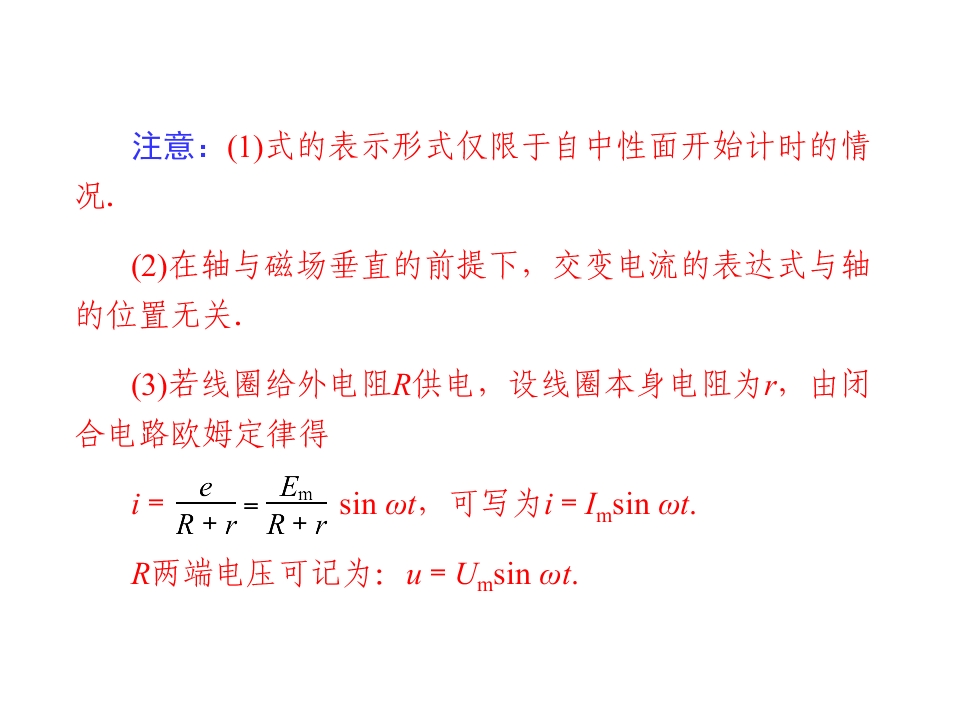 注意：(1)式的表示形式仅限于自中性面开始计时的情况.

(2)在轴与磁场垂直的前提下，交变电流的表达式与轴的位置无关.

(3)若线圈给外电阻R供电，设线圈本身电阻为r，由闭合电路欧姆定律得

$i=\frac{e}{R+r}=\frac{E_m}{R+r}\sin\omega t$，可写为$i=I_m\sin\omega t$.

R两端电压可记为：$u=U_m\sin\omega t$.